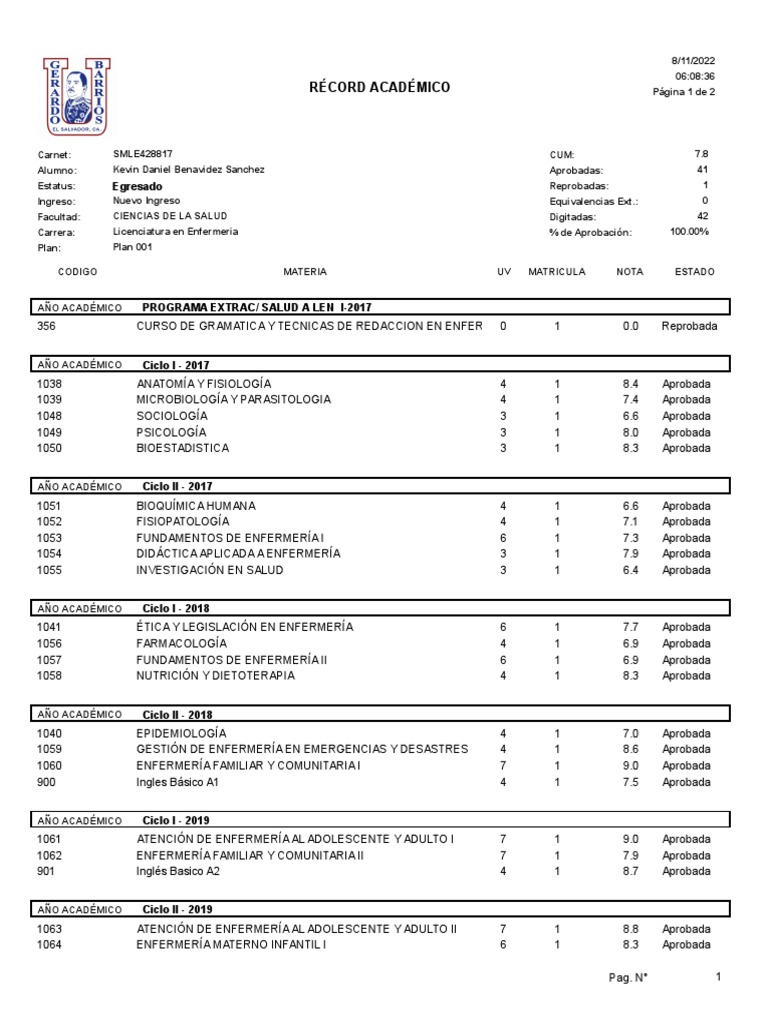 GERARDO BARRIOS
EL SALVADOR, CA.

RÉCORD ACADÉMICO

8/11/2022
06:08:36
Página 1 de 2

Carnet: SMLE428817
Alumno: Kevin Daniel Benavidez Sanchez
Estatus: Egresado
Ingreso: Nuevo Ingreso
Facultad: CIENCIAS DE LA SALUD
Carrera: Licenciatura en Enfermeria
Plan: Plan 001

CUM: 7.8
Aprobadas: 41
Reprobadas: 1
Equivalencias Ext.: 0
Digitadas: 42
% de Aprobación: 100.00%

| CODIGO | MATERIA | UV | MATRICULA | NOTA | ESTADO |
|---|---|---|---|---|---|
| AÑO ACADÉMICO | PROGRAMA EXTRAC/ SALUD A LEN I-2017 | | | | |
| 356 | CURSO DE GRAMATICA Y TECNICAS DE REDACCION EN ENFER | 0 | 1 | 0.0 | Reprobada |
| AÑO ACADÉMICO | Ciclo I - 2017 | | | | |
| 1038 | ANATOMÍA Y FISIOLOGÍA | 4 | 1 | 8.4 | Aprobada |
| 1039 | MICROBIOLOGÍA Y PARASITOLOGIA | 4 | 1 | 7.4 | Aprobada |
| 1048 | SOCIOLOGÍA | 3 | 1 | 6.6 | Aprobada |
| 1049 | PSICOLOGÍA | 3 | 1 | 8.0 | Aprobada |
| 1050 | BIOESTADISTICA | 3 | 1 | 8.3 | Aprobada |
| AÑO ACADÉMICO | Ciclo II - 2017 | | | | |
| 1051 | BIOQUÍMICA HUMANA | 4 | 1 | 6.6 | Aprobada |
| 1052 | FISIOPATOLOGÍA | 4 | 1 | 7.1 | Aprobada |
| 1053 | FUNDAMENTOS DE ENFERMERÍA I | 6 | 1 | 7.3 | Aprobada |
| 1054 | DIDÁCTICA APLICADA A ENFERMERÍA | 3 | 1 | 7.9 | Aprobada |
| 1055 | INVESTIGACIÓN EN SALUD | 3 | 1 | 6.4 | Aprobada |
| AÑO ACADÉMICO | Ciclo I - 2018 | | | | |
| 1041 | ÉTICA Y LEGISLACIÓN EN ENFERMERÍA | 6 | 1 | 7.7 | Aprobada |
| 1056 | FARMACOLOGÍA | 4 | 1 | 6.9 | Aprobada |
| 1057 | FUNDAMENTOS DE ENFERMERÍA II | 6 | 1 | 6.9 | Aprobada |
| 1058 | NUTRICIÓN Y DIETOTERAPIA | 4 | 1 | 8.3 | Aprobada |
| AÑO ACADÉMICO | Ciclo II - 2018 | | | | |
| 1040 | EPIDEMIOLOGÍA | 4 | 1 | 7.0 | Aprobada |
| 1059 | GESTIÓN DE ENFERMERÍA EN EMERGENCIAS Y DESASTRES | 4 | 1 | 8.6 | Aprobada |
| 1060 | ENFERMERÍA FAMILIAR Y COMUNITARIA I | 7 | 1 | 9.0 | Aprobada |
| 900 | Ingles Básico A1 | 4 | 1 | 7.5 | Aprobada |
| AÑO ACADÉMICO | Ciclo I - 2019 | | | | |
| 1061 | ATENCIÓN DE ENFERMERÍA AL ADOLESCENTE Y ADULTO I | 7 | 1 | 9.0 | Aprobada |
| 1062 | ENFERMERÍA FAMILIAR Y COMUNITARIA II | 7 | 1 | 7.9 | Aprobada |
| 901 | Inglés Basico A2 | 4 | 1 | 8.7 | Aprobada |
| AÑO ACADÉMICO | Ciclo II - 2019 | | | | |
| 1063 | ATENCIÓN DE ENFERMERÍA AL ADOLESCENTE Y ADULTO II | 7 | 1 | 8.8 | Aprobada |
| 1064 | ENFERMERÍA MATERNO INFANTIL I | 6 | 1 | 8.3 | Aprobada |

Pag. N° 1